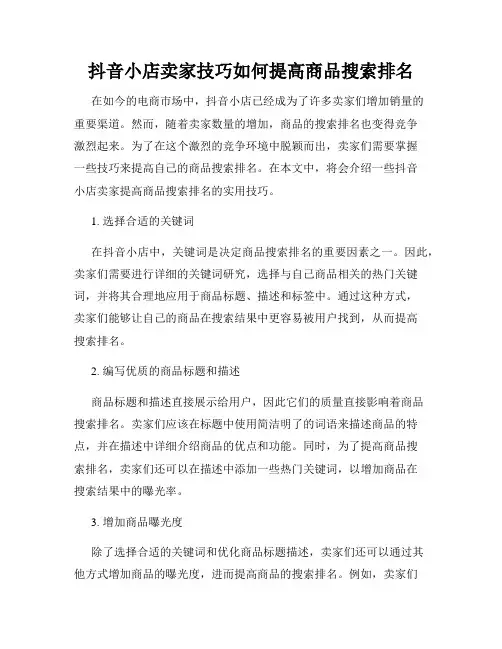 抖音小店卖家技巧如何提高商品搜索排名

在如今的电商市场中，抖音小店已经成为了许多卖家们增加销量的重要渠道。然而，随着卖家数量的增加，商品的搜索排名也变得竞争激烈起来。为了在这个激烈的竞争环境中脱颖而出，卖家们需要掌握一些技巧来提高自己的商品搜索排名。在本文中，将会介绍一些抖音小店卖家提高商品搜索排名的实用技巧。

1. 选择合适的关键词

在抖音小店中，关键词是决定商品搜索排名的重要因素之一。因此，卖家们需要进行详细的关键词研究，选择与自己商品相关的热门关键词，并将其合理地应用于商品标题、描述和标签中。通过这种方式，卖家们能够让自己的商品在搜索结果中更容易被用户找到，从而提高搜索排名。

2. 编写优质的商品标题和描述

商品标题和描述直接展示给用户，因此它们的质量直接影响着商品搜索排名。卖家们应该在标题中使用简洁明了的词语来描述商品的特点，并在描述中详细介绍商品的优点和功能。同时，为了提高商品搜索排名，卖家们还可以在描述中添加一些热门关键词，以增加商品在搜索结果中的曝光率。

3. 增加商品曝光度

除了选择合适的关键词和优化商品标题描述，卖家们还可以通过其他方式增加商品的曝光度，进而提高商品的搜索排名。例如，卖家们